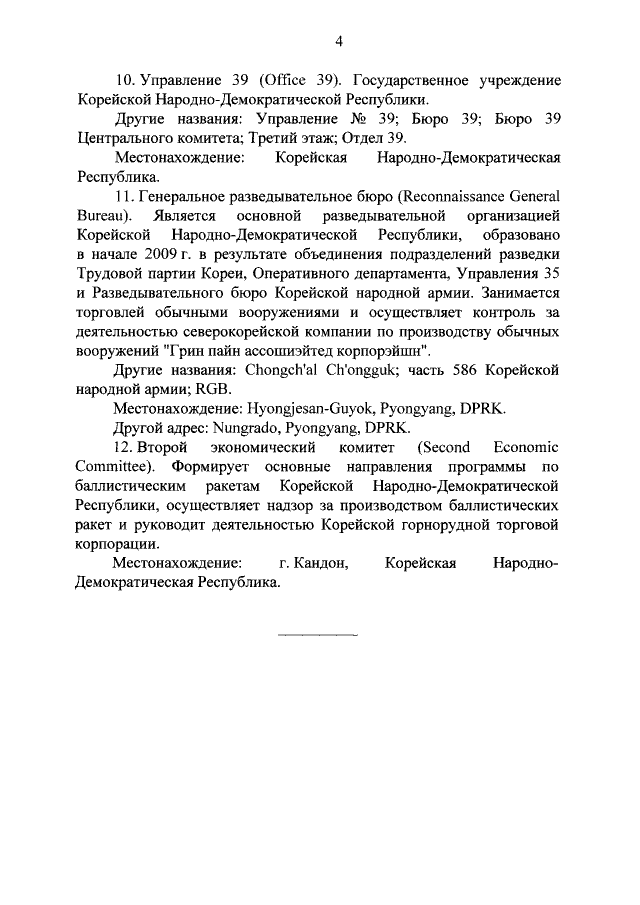 4

10. Управление 39 (Office 39). Государственное учреждение Корейской Народно-Демократической Республики.

Другие названия: Управление № 39; Бюро 39; Бюро 39 Центрального комитета; Третий этаж; Отдел 39.

Местонахождение: Корейская Народно-Демократическая Республика.

11. Генеральное разведывательное бюро (Reconnaissance General Bureau). Является основной разведывательной организацией Корейской Народно-Демократической Республики, образовано в начале 2009 г. в результате объединения подразделений разведки Трудовой партии Кореи, Оперативного департамента, Управления 35 и Разведывательного бюро Корейской народной армии. Занимается торговлей обычными вооружениями и осуществляет контроль за деятельностью северокорейской компании по производству обычных вооружений "Грин пайн ассошиэйтед корпорэйшн".

Другие названия: Chongch'al Ch'ongguk; часть 586 Корейской народной армии; RGB.

Местонахождение: Hyongjesan-Guyok, Pyongyang, DPRK.

Другой адрес: Nungrado, Pyongyang, DPRK.

12. Второй экономический комитет (Second Economic Committee). Формирует основные направления программы по баллистическим ракетам Корейской Народно-Демократической Республики, осуществляет надзор за производством баллистических ракет и руководит деятельностью Корейской горнорудной торговой корпорации.

Местонахождение: г. Кандон, Корейская Народно-Демократическая Республика.